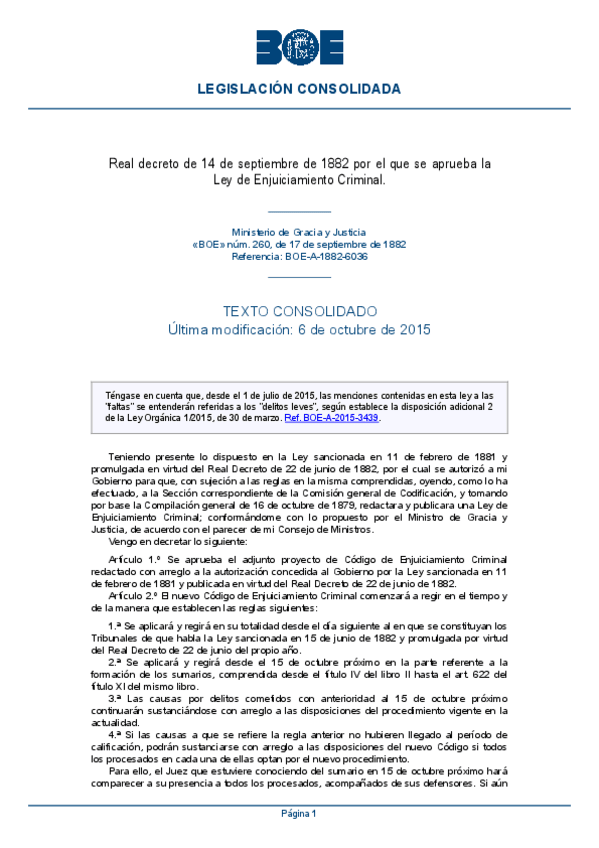 BOE

LEGISLACIÓN CONSOLIDADA

Real decreto de 14 de septiembre de 1882 por el que se aprueba la Ley de Enjuiciamiento Criminal.

Ministerio de Gracia y Justicia
«BOE» núm. 260, de 17 de septiembre de 1882
Referencia: BOE-A-1882-6036

TEXTO CONSOLIDADO
Última modificación: 6 de octubre de 2015

Téngase en cuenta que, desde el 1 de julio de 2015, las menciones contenidas en esta ley a las "faltas" se entenderán referidas a los "delitos leves", según establece la disposición adicional 2 de la Ley Orgánica 1/2015, de 30 de marzo. Ref. BOE-A-2015-3439.

Teniendo presente lo dispuesto en la Ley sancionada en 11 de febrero de 1881 y promulgada en virtud del Real Decreto de 22 de junio de 1882, por el cual se autorizó a mi Gobierno para que, con sujeción a las reglas en la misma comprendidas, oyendo, como lo ha efectuado, a la Sección correspondiente de la Comisión general de Codificación, y tomando por base la Compilación general de 16 de octubre de 1879, redactara y publicara una Ley de Enjuiciamiento Criminal; conformándome con lo propuesto por el Ministro de Gracia y Justicia, de acuerdo con el parecer de mi Consejo de Ministros.
Vengo en decretar lo siguiente:

Artículo 1.º Se aprueba el adjunto proyecto de Código de Enjuiciamiento Criminal redactado con arreglo a la autorización concedida al Gobierno por la Ley sancionada en 11 de febrero de 1881 y publicada en virtud del Real Decreto de 22 de junio de 1882.
Artículo 2.º El nuevo Código de Enjuiciamiento Criminal comenzará a regir en el tiempo y de la manera que establecen las reglas siguientes:

1.ª Se aplicará y regirá en su totalidad desde el día siguiente al en que se constituyan los Tribunales de que habla la Ley sancionada en 15 de junio de 1882 y promulgada por virtud del Real Decreto de 22 de junio del propio año.
2.ª Se aplicará y regirá desde el 15 de octubre próximo en la parte referente a la formación de los sumarios, comprendida desde el título IV del libro II hasta el art. 622 del título XI del mismo libro.
3.ª Las causas por delitos cometidos con anterioridad al 15 de octubre próximo continuarán sustanciándose con arreglo a las disposiciones del procedimiento vigente en la actualidad.
4.ª Si las causas a que se refiere la regla anterior no hubieren llegado al período de calificación, podrán sustanciarse con arreglo a las disposiciones del nuevo Código si todos los procesados en cada una de ellas optan por el nuevo procedimiento.
Para ello, el Juez que estuviere conociendo del sumario en 15 de octubre próximo hará comparecer a su presencia a todos los procesados, acompañados de sus defensores. Si aún

Página 1